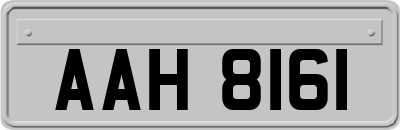 AAH 8161